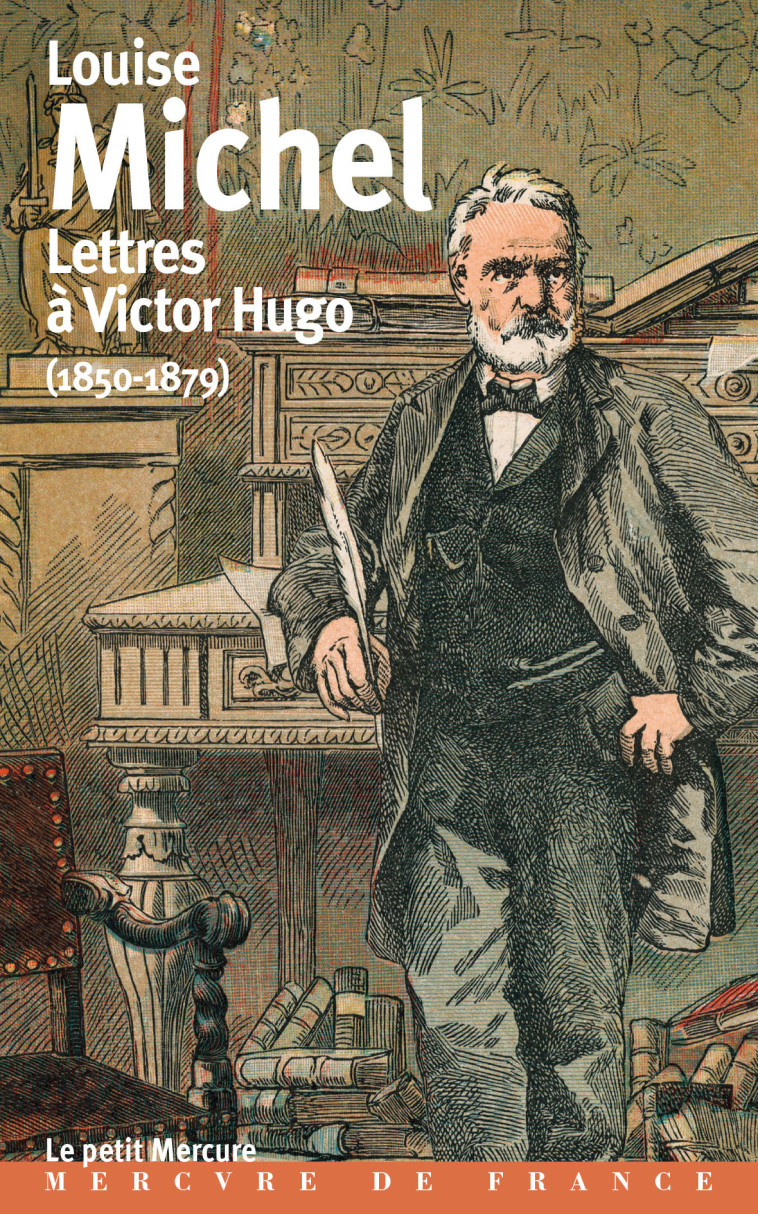 Louise
Michel
Lettres
à Victor Hugo
(1850-1879)

Le petit Mercure
MERCVRE DE FRANCE